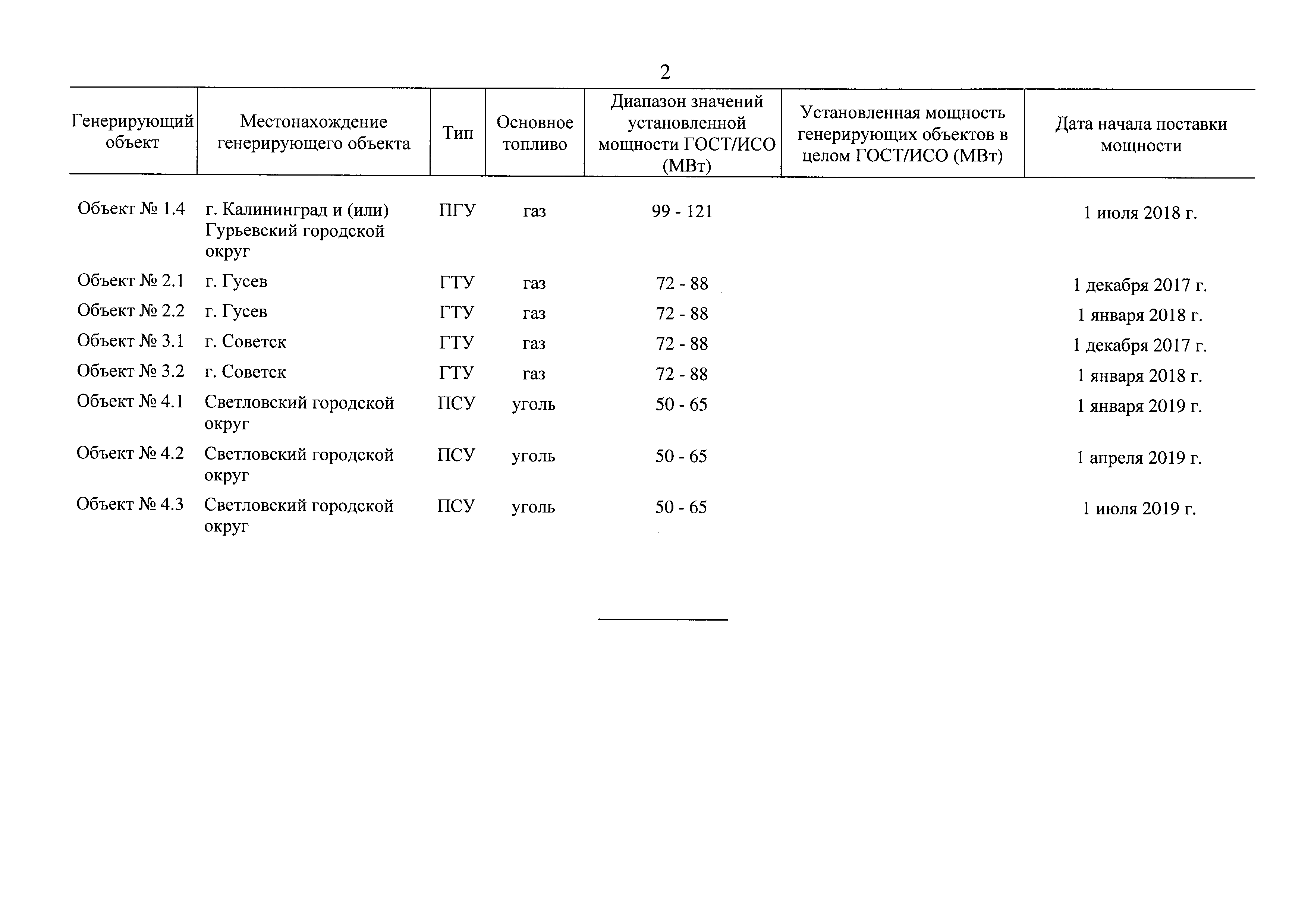 2

| Генерирующий объект | Местонахождение генерирующего объекта | Тип | Основное топливо | Диапазон значений установленной мощности ГОСТ/ИСО (МВт) | Установленная мощность генерирующих объектов в целом ГОСТ/ИСО (МВт) | Дата начала поставки мощности |
|---|---|---|---|---|---|---|
| Объект № 1.4 | г. Калининград и (или) Гурьевский городской округ | ПГУ | газ | 99 - 121 | | 1 июля 2018 г. |
| Объект № 2.1 | г. Гусев | ГТУ | газ | 72 - 88 | | 1 декабря 2017 г. |
| Объект № 2.2 | г. Гусев | ГТУ | газ | 72 - 88 | | 1 января 2018 г. |
| Объект № 3.1 | г. Советск | ГТУ | газ | 72 - 88 | | 1 декабря 2017 г. |
| Объект № 3.2 | г. Советск | ГТУ | газ | 72 - 88 | | 1 января 2018 г. |
| Объект № 4.1 | Светловский городской округ | ПСУ | уголь | 50 - 65 | | 1 января 2019 г. |
| Объект № 4.2 | Светловский городской округ | ПСУ | уголь | 50 - 65 | | 1 апреля 2019 г. |
| Объект № 4.3 | Светловский городской округ | ПСУ | уголь | 50 - 65 | | 1 июля 2019 г. |